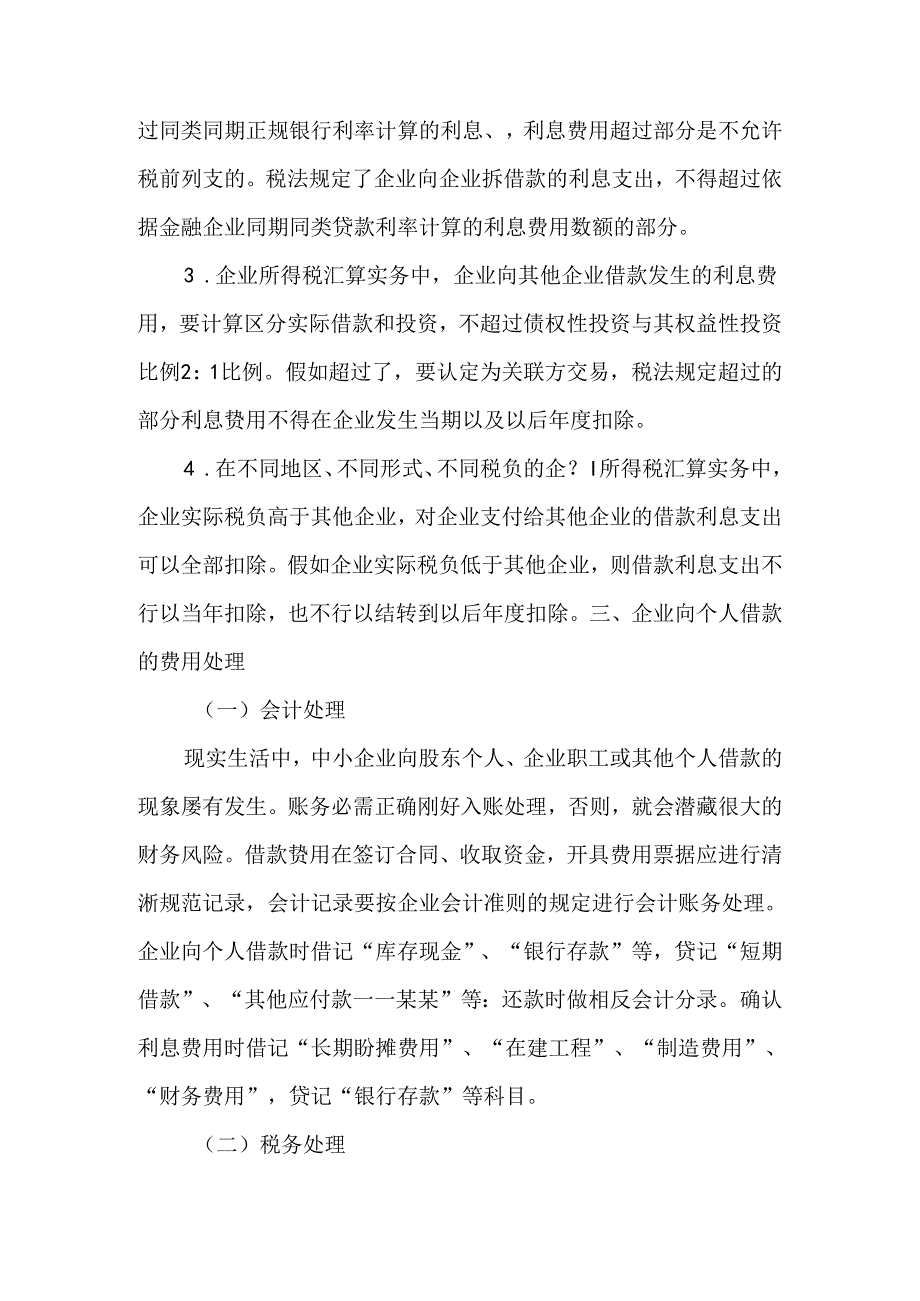 过同类同期正规银行利率计算的利息、，利息费用超过部分是不允许税前列支的。税法规定了企业向企业拆借款的利息支出，不得超过依据金融企业同期同类贷款利率计算的利息费用数额的部分。

3．企业所得税汇算实务中，企业向其他企业借款发生的利息费用，要计算区分实际借款和投资，不超过债权性投资与其权益性投资比例2：1比例。假如超过了，要认定为关联方交易，税法规定超过的部分利息费用不得在企业发生当期以及以后年度扣除。

4．在不同地区、不同形式、不同税负的企？I所得税汇算实务中，企业实际税负高于其他企业，对企业支付给其他企业的借款利息支出可以全部扣除。假如企业实际税负低于其他企业，则借款利息支出不行以当年扣除，也不行以结转到以后年度扣除。三、企业向个人借款的费用处理

（一）会计处理

现实生活中，中小企业向股东个人、企业职工或其他个人借款的现象屡有发生。账务必需正确刚好入账处理，否则，就会潜藏很大的财务风险。借款费用在签订合同、收取资金，开具费用票据应进行清淅规范记录，会计记录要按企业会计准则的规定进行会计账务处理。企业向个人借款时借记“库存现金”、“银行存款”等，贷记“短期借款”、“其他应付款一一某某”等：还款时做相反会计分录。确认利息费用时借记“长期盼摊费用”、“在建工程”、“制造费用”、“财务费用”，贷记“银行存款”等科目。

（二）税务处理